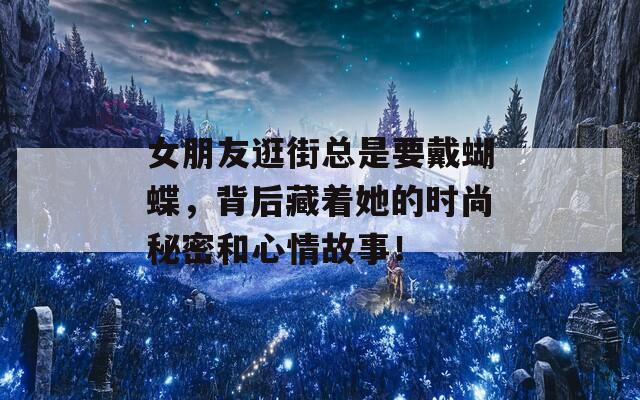 女朋友逛街总是要戴蝴蝶，背后藏着她的时尚秘密和心情故事！